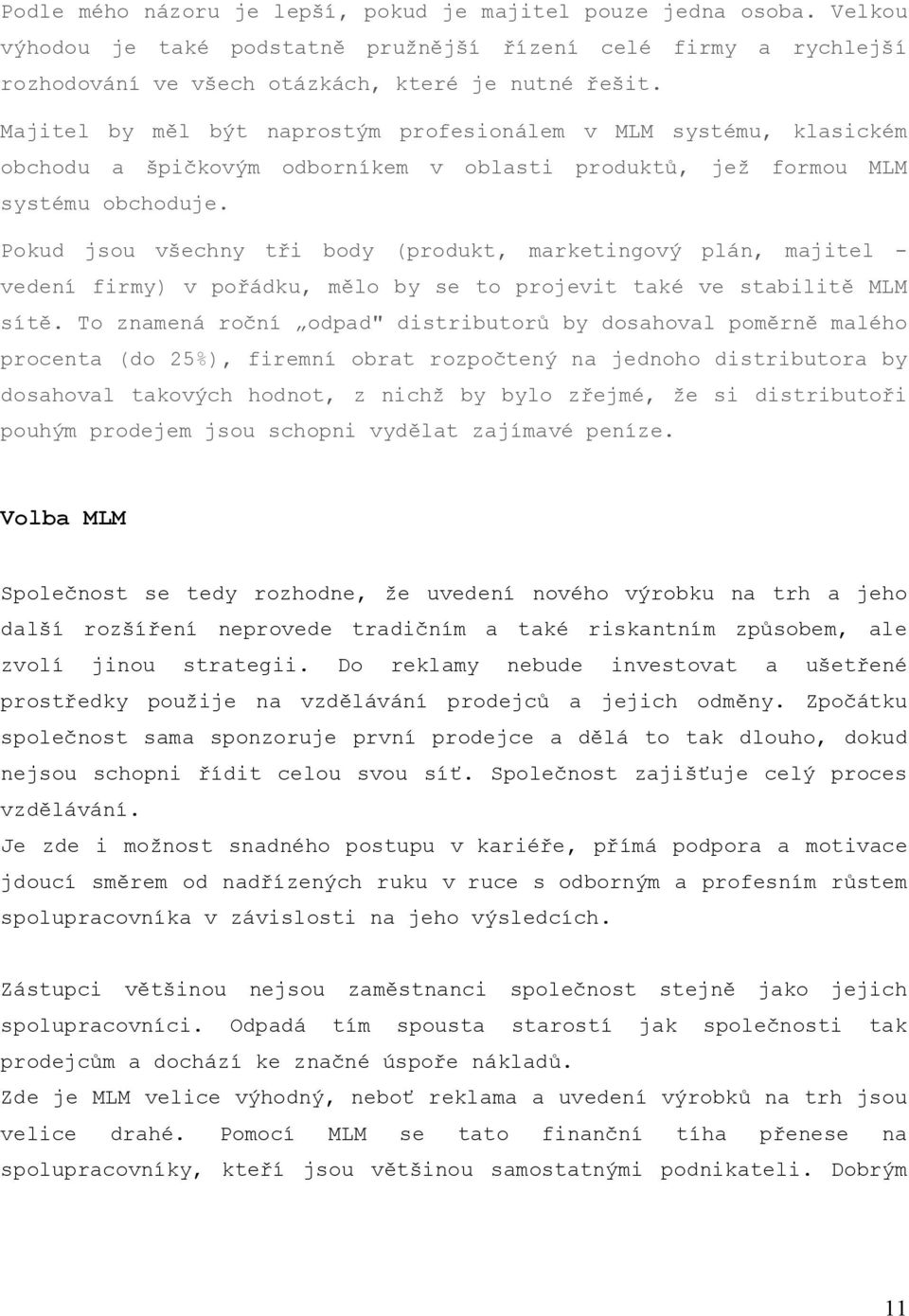 Podle mého názoru je lepší, pokud je majitel pouze jedna osoba. Velkou výhodou je také podstatně pružnější řízení celé firmy a rychlejší rozhodování ve všech otázkách, které je nutné řešit.

Majitel by měl být naprostým profesionálem v MLM systému, klasickém obchodu a špičkovým odborníkem v oblasti produktů, jež formou MLM systému obchoduje.

Pokud jsou všechny tři body (produkt, marketingový plán, majitel - vedení firmy) v pořádku, mělo by se to projevit také ve stabilitě MLM sítě. To znamená roční „odpad" distributorů by dosahoval poměrně malého procenta (do 25%), firemní obrat rozpočtený na jednoho distributora by dosahoval takových hodnot, z nichž by bylo zřejmé, že si distributoři pouhým prodejem jsou schopni vydělat zajímavé peníze.

Volba MLM

Společnost se tedy rozhodne, že uvedení nového výrobku na trh a jeho další rozšíření neprovede tradičním a také riskantním způsobem, ale zvolí jinou strategii. Do reklamy nebude investovat a ušetřené prostředky použije na vzdělávání prodejců a jejich odměny. Zpočátku společnost sama sponzoruje první prodejce a dělá to tak dlouho, dokud nejsou schopni řídit celou svou síť. Společnost zajišťuje celý proces vzdělávání.
Je zde i možnost snadného postupu v kariéře, přímá podpora a motivace jdoucí směrem od nadřízených ruku v ruce s odborným a profesním růstem spolupracovníka v závislosti na jeho výsledcích.

Zástupci většinou nejsou zaměstnanci společnost stejně jako jejich spolupracovníci. Odpadá tím spousta starostí jak společnosti tak prodejcům a dochází ke značné úspoře nákladů.
Zde je MLM velice výhodný, neboť reklama a uvedení výrobků na trh jsou velice drahé. Pomocí MLM se tato finanční tíha přenese na spolupracovníky, kteří jsou většinou samostatnými podnikateli. Dobrým

11